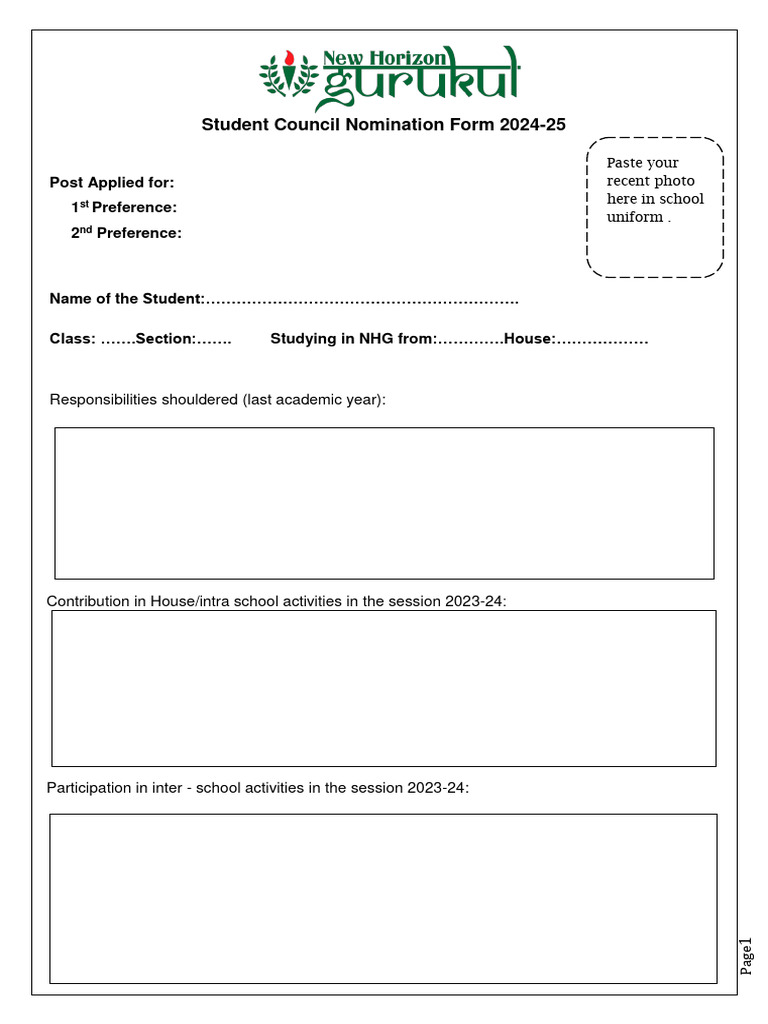 New Horizon
gurukul

Student Council Nomination Form 2024-25

Paste your recent photo here in school uniform .

Post Applied for:

$1^{st}$ Preference:

$2^{nd}$ Preference:

Name of the Student:……………………………………………………

Class: …….Section:…….   Studying in NHG from:………….House:………………

Responsibilities shouldered (last academic year):

Contribution in House/intra school activities in the session 2023-24:

Participation in inter - school activities in the session 2023-24:

Page1